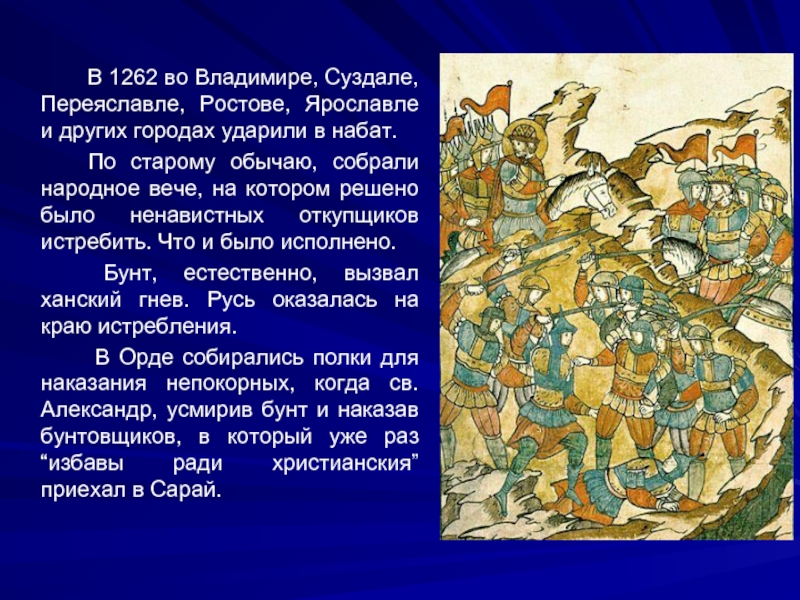 В 1262 во Владимире, Суздале, Переяславле, Ростове, Ярославле и других городах ударили в набат.

По старому обычаю, собрали народное вече, на котором решено было ненавистных откупщиков истребить. Что и было исполнено.

Бунт, естественно, вызвал ханский гнев. Русь оказалась на краю истребления.

В Орде собирались полки для наказания непокорных, когда св. Александр, усмирив бунт и наказав бунтовщиков, в который уже раз “избавы ради христианския” приехал в Сарай.